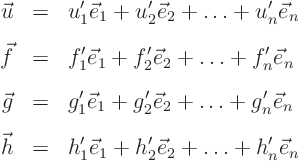 $\vec{u} = u'_1\vec{e}_1 + u'_2\vec{e}_2 + \ldots + u'_n\vec{e}_n$

$\vec{f} = f'_1\vec{e}_1 + f'_2\vec{e}_2 + \ldots + f'_n\vec{e}_n$

$\vec{g} = g'_1\vec{e}_1 + g'_2\vec{e}_2 + \ldots + g'_n\vec{e}_n$

$\vec{h} = h'_1\vec{e}_1 + h'_2\vec{e}_2 + \ldots + h'_n\vec{e}_n$